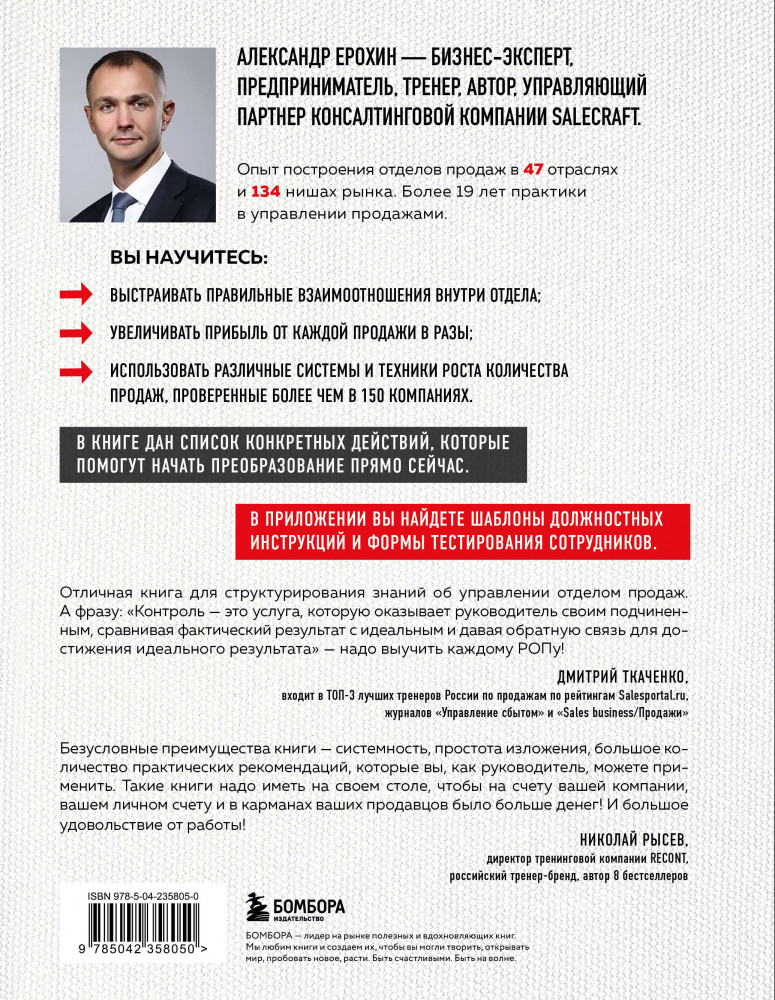 АЛЕКСАНДР ЕРОХИН — БИЗНЕС-ЭКСПЕРТ, ПРЕДПРИНИМАТЕЛЬ, ТРЕНЕР, АВТОР, УПРАВЛЯЮЩИЙ ПАРТНЕР КОНСАЛТИНГОВОЙ КОМПАНИИ SALECRAFT.

Опыт построения отделов продаж в 47 отраслях и 134 нишах рынка. Более 19 лет практики в управлении продажами.

ВЫ НАУЧИТЕСЬ:

ВЫСТРАИВАТЬ ПРАВИЛЬНЫЕ ВЗАИМООТНОШЕНИЯ ВНУТРИ ОТДЕЛА;

УВЕЛИЧИВАТЬ ПРИБЫЛЬ ОТ КАЖДОЙ ПРОДАЖИ В РАЗЫ;

ИСПОЛЬЗОВАТЬ РАЗЛИЧНЫЕ СИСТЕМЫ И ТЕХНИКИ РОСТА КОЛИЧЕСТВА ПРОДАЖ, ПРОВЕРЕННЫЕ БОЛЕЕ ЧЕМ В 150 КОМПАНИЯХ.

В КНИГЕ ДАН СПИСОК КОНКРЕТНЫХ ДЕЙСТВИЙ, КОТОРЫЕ ПОМОГУТ НАЧАТЬ ПРЕОБРАЗОВАНИЕ ПРЯМО СЕЙЧАС.

В ПРИЛОЖЕНИИ ВЫ НАЙДЕТЕ ШАБЛОНЫ ДОЛЖНОСТНЫХ ИНСТРУКЦИЙ И ФОРМЫ ТЕСТИРОВАНИЯ СОТРУДНИКОВ.

Отличная книга для структурирования знаний об управлении отделом продаж. А фразу: «Контроль — это услуга, которую оказывает руководитель своим подчиненным, сравнивая фактический результат с идеальным и давая обратную связь для достижения идеального результата» — надо выучить каждому РОПу!

ДМИТРИЙ ТКАЧЕНКО,
входит в ТОП-3 лучших тренеров России по продажам по рейтингам Salesportal.ru, журналов «Управление сбытом» и «Sales business/Продажи»

Безусловные преимущества книги — системность, простота изложения, большое количество практических рекомендаций, которые вы, как руководитель, можете применить. Такие книги надо иметь на своем столе, чтобы на счету вашей компании, вашем личном счету и в карманах ваших продавцов было больше денег! И большое удовольствие от работы!

НИКОЛАЙ РЫСЕВ,
директор тренинговой компании RECONT, российский тренер-бренд, автор 8 бестселлеров

ISBN 978-5-04-235805-0
9 785042 358050 >

БОМБОРА
ИЗДАТЕЛЬСТВО

БОМБОРА — лидер на рынке полезных и вдохновляющих книг. Мы любим книги и создаем их, чтобы вы могли творить, открывать мир, пробовать новое, расти. Быть счастливыми. Быть на волне.